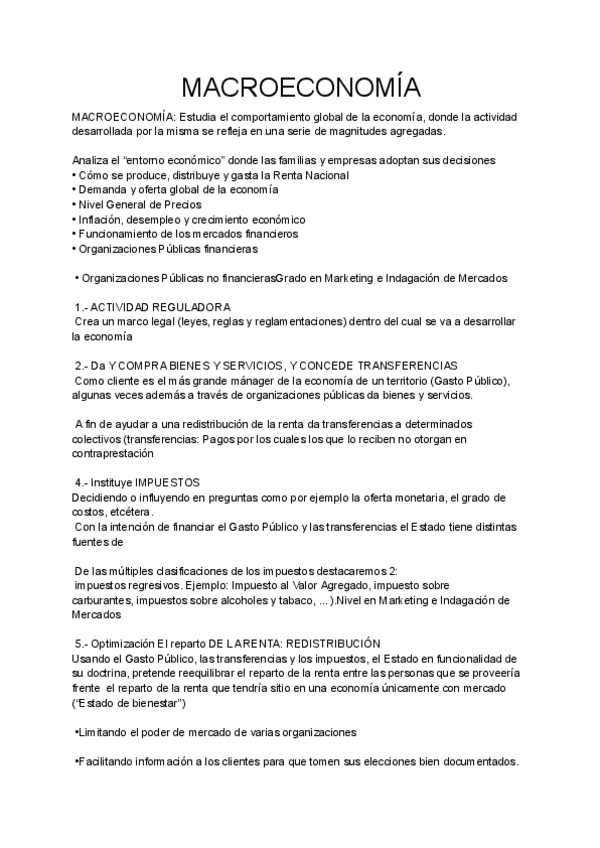 MACROECONOMÍA

MACROECONOMÍA: Estudia el comportamiento global de la economía, donde la actividad desarrollada por la misma se refleja en una serie de magnitudes agregadas.

Analiza el "entorno económico" donde las familias y empresas adoptan sus decisiones
• Cómo se produce, distribuye y gasta la Renta Nacional
• Demanda y oferta global de la economía
• Nivel General de Precios
• Inflación, desempleo y crecimiento económico
• Funcionamiento de los mercados financieros
• Organizaciones Públicas financieras

• Organizaciones Públicas no financierasGrado en Marketing e Indagación de Mercados

1.- ACTIVIDAD REGULADORA
Crea un marco legal (leyes, reglas y reglamentaciones) dentro del cual se va a desarrollar la economía

2.- Da Y COMPRA BIENES Y SERVICIOS, Y CONCEDE TRANSFERENCIAS
Como cliente es el más grande mánager de la economía de un territorio (Gasto Público), algunas veces además a través de organizaciones públicas da bienes y servicios.

A fin de ayudar a una redistribución de la renta da transferencias a determinados colectivos (transferencias: Pagos por los cuales los que lo reciben no otorgan en contraprestación

4.- Instituye IMPUESTOS
Decidiendo o influyendo en preguntas como por ejemplo la oferta monetaria, el grado de costos, etcétera.
Con la intención de financiar el Gasto Público y las transferencias el Estado tiene distintas fuentes de

De las múltiples clasificaciones de los impuestos destacaremos 2:
impuestos regresivos. Ejemplo: Impuesto al Valor Agregado, impuesto sobre carburantes, impuestos sobre alcoholes y tabaco, ...).Nivel en Marketing e Indagación de Mercados

5.- Optimización El reparto DE LA RENTA: REDISTRIBUCIÓN
Usando el Gasto Público, las transferencias y los impuestos, el Estado en funcionalidad de su doctrina, pretende reequilibrar el reparto de la renta entre las personas que se proveería frente el reparto de la renta que tendría sitio en una economía únicamente con mercado ("Estado de bienestar")

•Limitando el poder de mercado de varias organizaciones

•Facilitando información a los clientes para que tomen sus elecciones bien documentados.